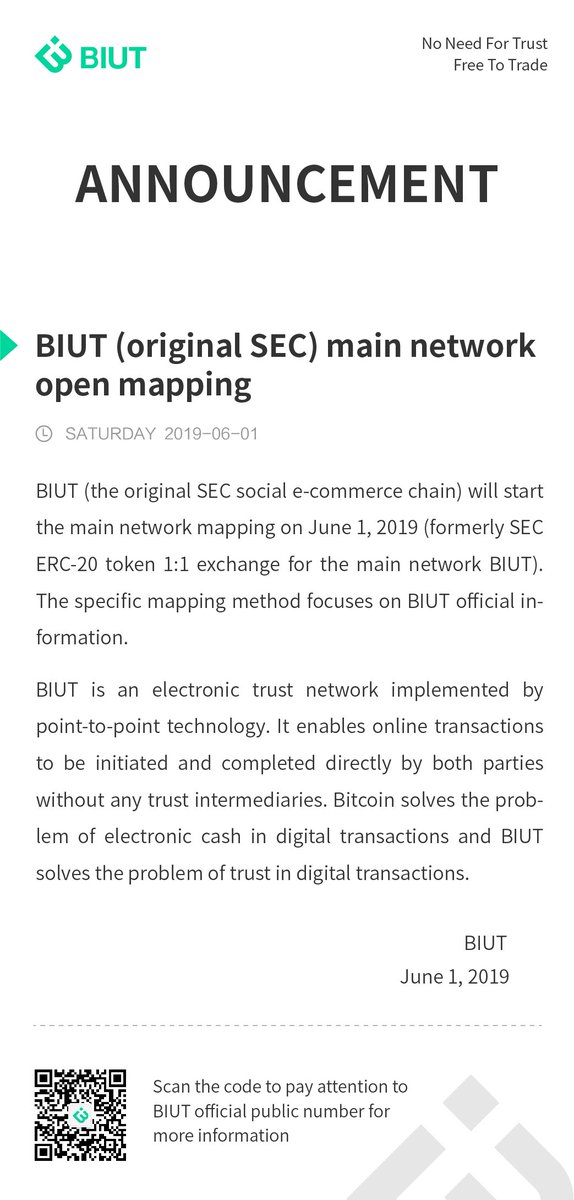 BIUT

No Need For Trust
Free To Trade

ANNOUNCEMENT

BIUT (original SEC) main network open mapping

SATURDAY 2019-06-01

BIUT (the original SEC social e-commerce chain) will start the main network mapping on June 1, 2019 (formerly SEC ERC-20 token 1:1 exchange for the main network BIUT). The specific mapping method focuses on BIUT official information.

BIUT is an electronic trust network implemented by point-to-point technology. It enables online transactions to be initiated and completed directly by both parties without any trust intermediaries. Bitcoin solves the problem of electronic cash in digital transactions and BIUT solves the problem of trust in digital transactions.

BIUT
June 1, 2019

Scan the code to pay attention to BIUT official public number for more information